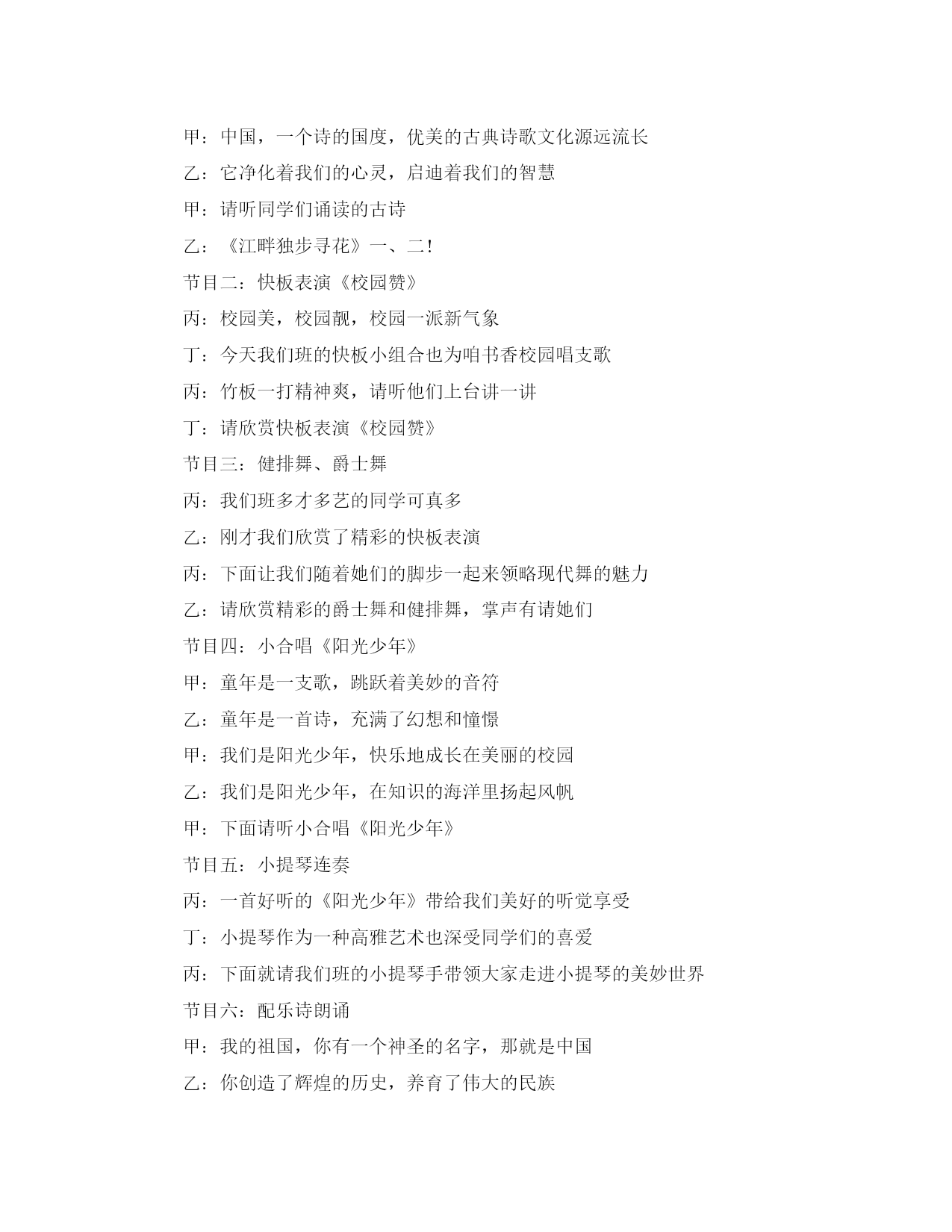 甲：中国，一个诗的国度，优美的古典诗歌文化源远流长

乙：它净化着我们的心灵，启迪着我们的智慧

甲：请听同学们诵读的古诗

乙：《江畔独步寻花》一、二!

节目二：快板表演《校园赞》

丙：校园美，校园靓，校园一派新气象

丁：今天我们班的快板小组合也为咱书香校园唱支歌

丙：竹板一打精神爽，请听他们上台讲一讲

丁：请欣赏快板表演《校园赞》

节目三：健排舞、爵士舞

丙：我们班多才多艺的同学可真多

乙：刚才我们欣赏了精彩的快板表演

丙：下面让我们随着她们的脚步一起来领略现代舞的魅力

乙：请欣赏精彩的爵士舞和健排舞，掌声有请她们

节目四：小合唱《阳光少年》

甲：童年是一支歌，跳跃着美妙的音符

乙：童年是一首诗，充满了幻想和憧憬

甲：我们是阳光少年，快乐地成长在美丽的校园

乙：我们是阳光少年，在知识的海洋里扬起风帆

甲：下面请听小合唱《阳光少年》

节目五：小提琴连奏

丙：一首好听的《阳光少年》带给我们美好的听觉享受

丁：小提琴作为一种高雅艺术也深受同学们的喜爱

丙：下面就请我们班的小提琴手带领大家走进小提琴的美妙世界

节目六：配乐诗朗诵

甲：我的祖国，你有一个神圣的名字，那就是中国

乙：你创造了辉煌的历史，养育了伟大的民族